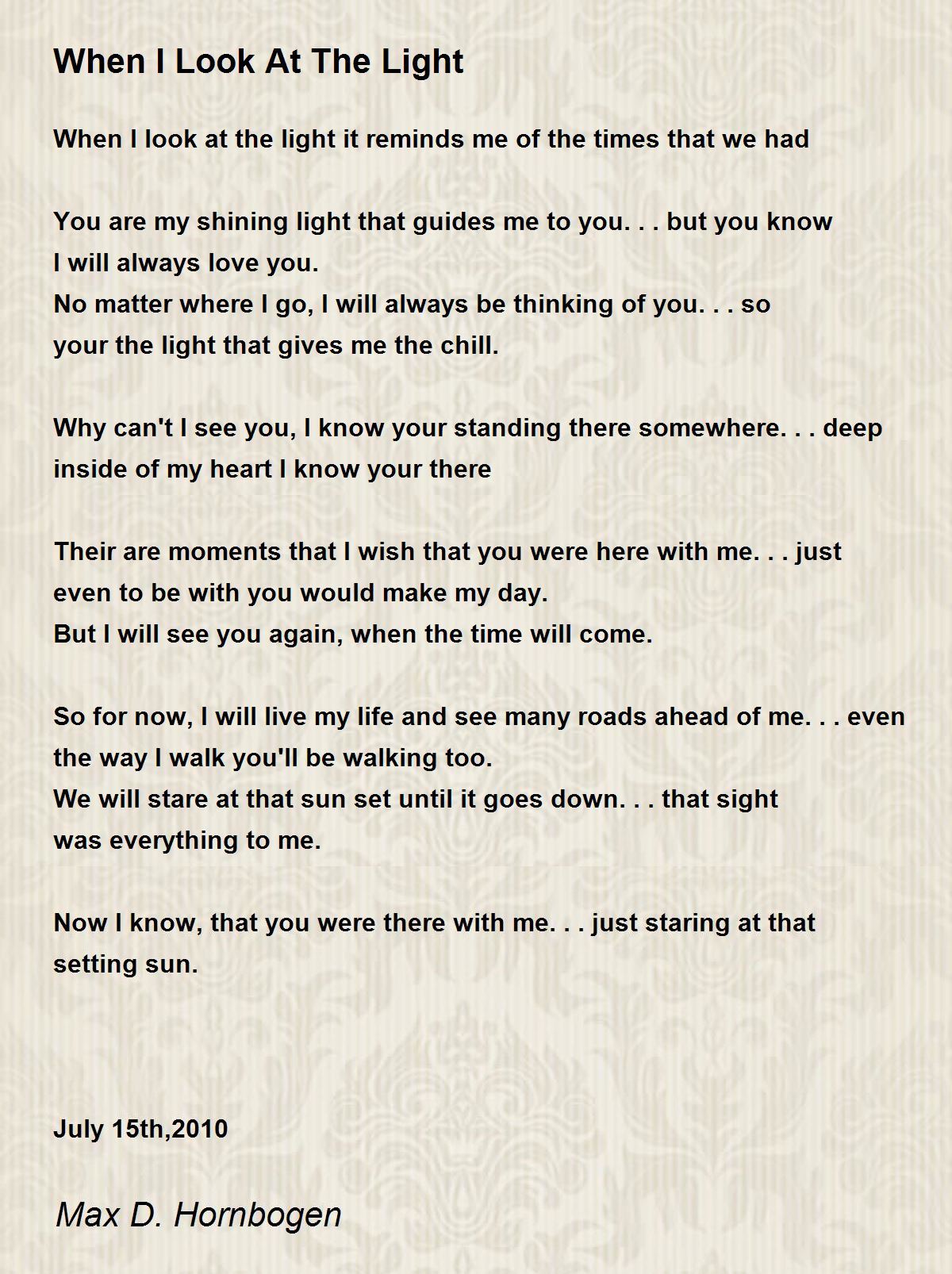 When I Look At The Light

When I look at the light it reminds me of the times that we had

You are my shining light that guides me to you. . . but you know
I will always love you.
No matter where I go, I will always be thinking of you. . . so
your the light that gives me the chill.

Why can't I see you, I know your standing there somewhere. . . deep
inside of my heart I know your there

Their are moments that I wish that you were here with me. . . just
even to be with you would make my day.
But I will see you again, when the time will come.

So for now, I will live my life and see many roads ahead of me. . . even
the way I walk you'll be walking too.
We will stare at that sun set until it goes down. . . that sight
was everything to me.

Now I know, that you were there with me. . . just staring at that
setting sun.

July 15th,2010

Max D. Hornbogen